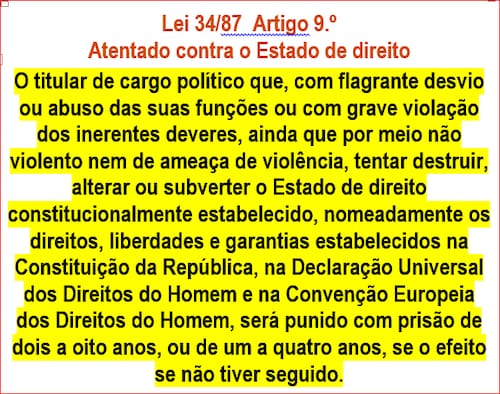 Lei 34/87 Artigo 9.º
Atentado contra o Estado de direito

O titular de cargo político que, com flagrante desvio ou abuso das suas funções ou com grave violação dos inerentes deveres, ainda que por meio não violento nem de ameaça de violência, tentar destruir, alterar ou subverter o Estado de direito constitucionalmente estabelecido, nomeadamente os direitos, liberdades e garantias estabelecidos na Constituição da República, na Declaração Universal dos Direitos do Homem e na Convenção Europeia dos Direitos do Homem, será punido com prisão de dois a oito anos, ou de um a quatro anos, se o efeito se não tiver seguido.